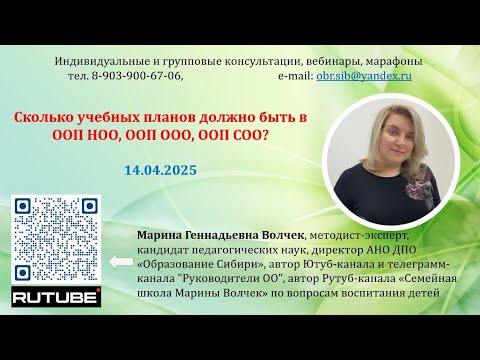 Индивидуальные и групповые консультации, вебинары, марафоны
тел. 8-903-900-67-06, e-mail: obr.sib@yandex.ru

Сколько учебных планов должно быть в ООП НОО, ООП ООО, ООП СОО?

14.04.2025

RUTUBE

Марина Геннадьевна Волчек, методист-эксперт, кандидат педагогических наук, директор АНО ДПО «Образование Сибири», автор Ютуб-канала и телеграмм-канала "Руководители ОО", автор Рутуб-канала «Семейная школа Марины Волчек» по вопросам воспитания детей